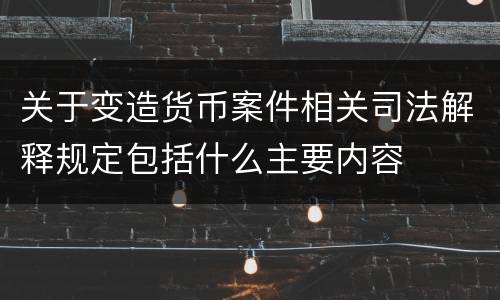 关于变造货币案件相关司法解释规定包括什么主要内容